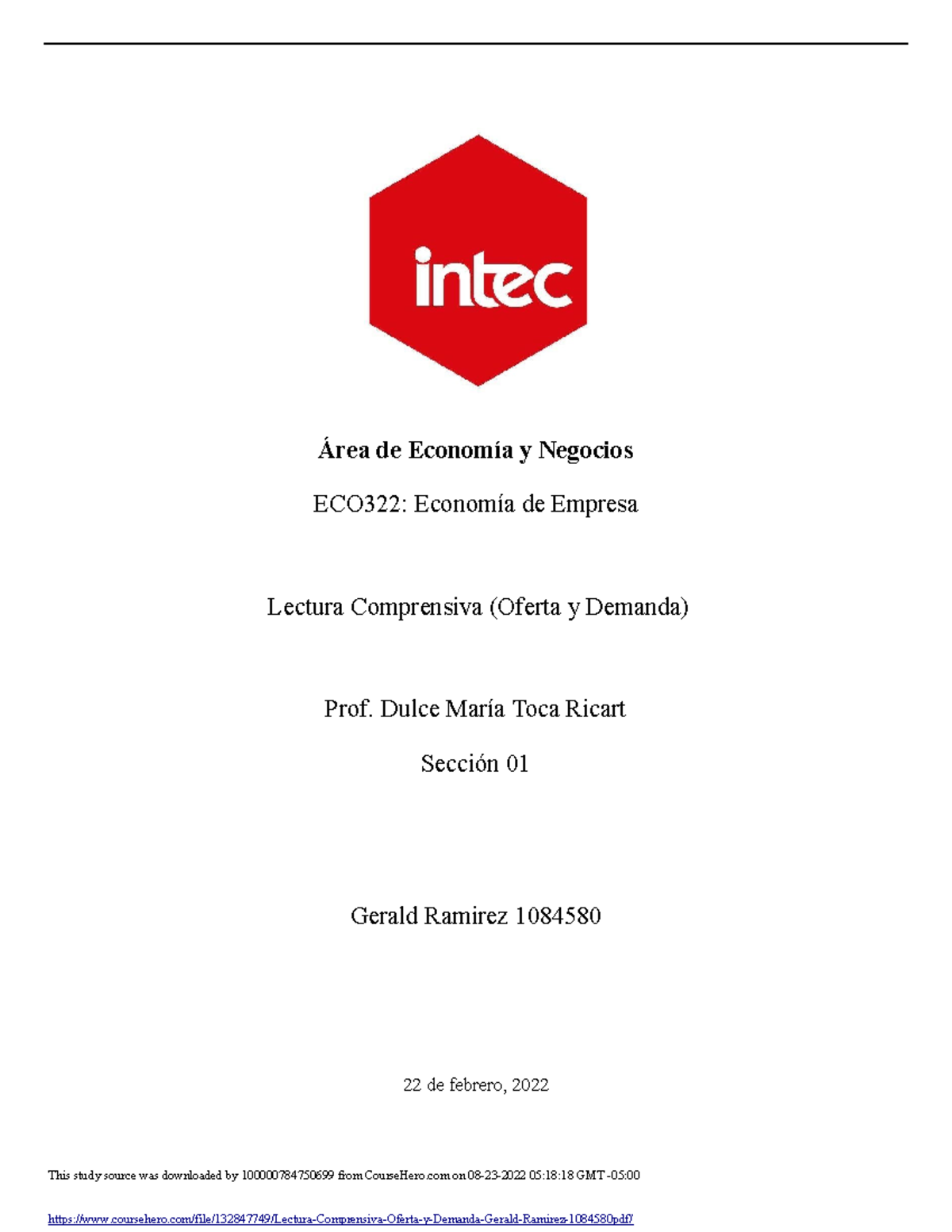 intec

Área de Economía y Negocios

ECO322: Economía de Empresa

Lectura Comprensiva (Oferta y Demanda)

Prof. Dulce María Toca Ricart

Sección 01

Gerald Ramirez 1084580

22 de febrero, 2022

This study source was downloaded by 100000784750699 from CourseHero.com on 08-23-2022 05:18:18 GMT -05:00

https://www.coursehero.com/file/132847749/Lectura-Comprensiva-Oferta-y-Demanda-Gerald-Ramirez-1084580pdf/